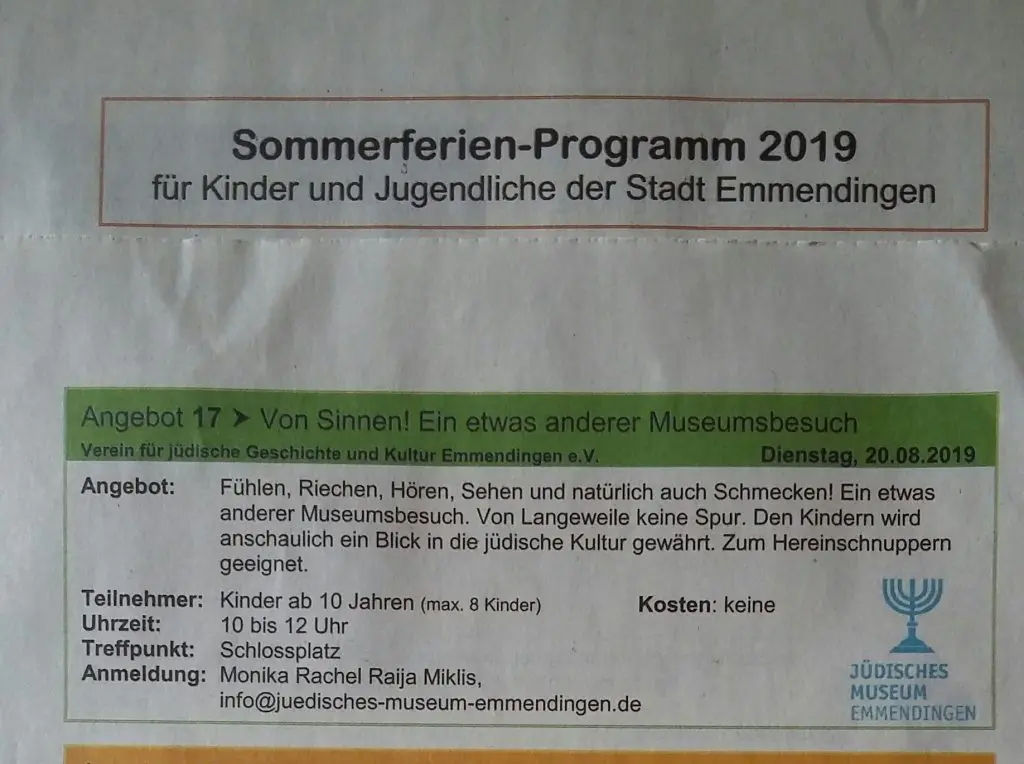 Sommerferien-Programm 2019
für Kinder und Jugendliche der Stadt Emmendingen

Angebot 17 ➤ Von Sinnen! Ein etwas anderer Museumsbesuch
Verein für jüdische Geschichte und Kultur Emmendingen e.V.
Dienstag, 20.08.2019

Angebot: Fühlen, Riechen, Hören, Sehen und natürlich auch Schmecken! Ein etwas anderer Museumsbesuch. Von Langeweile keine Spur. Den Kindern wird anschaulich ein Blick in die jüdische Kultur gewährt. Zum Hereinschnuppern geeignet.

Teilnehmer: Kinder ab 10 Jahren (max. 8 Kinder)
Kosten: keine
Uhrzeit: 10 bis 12 Uhr
Treffpunkt: Schlossplatz
Anmeldung: Monika Rachel Raija Miklis,
info@juedisches-museum-emmendingen.de

JÜDISCHES
MUSEUM
EMMENDINGEN